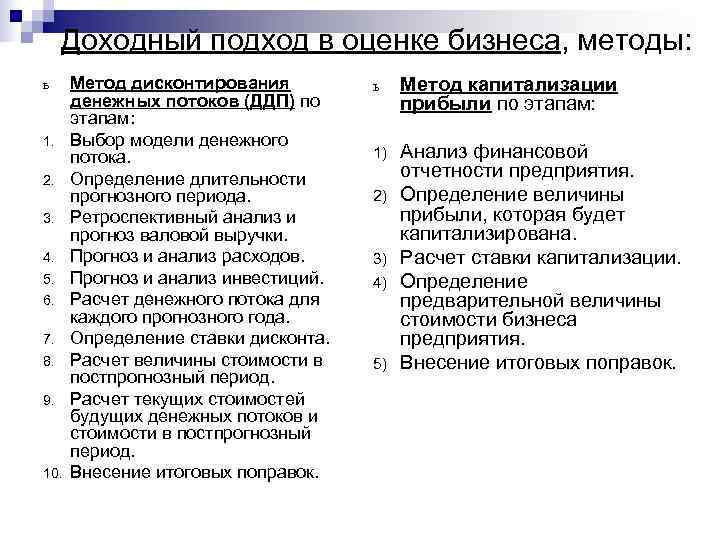 Доходный подход в оценке бизнеса, методы:

ъ Метод дисконтирования денежных потоков (ДДП) по этапам:
1. Выбор модели денежного потока.
2. Определение длительности прогнозного периода.
3. Ретроспективный анализ и прогноз валовой выручки.
4. Прогноз и анализ расходов.
5. Прогноз и анализ инвестиций.
6. Расчет денежного потока для каждого прогнозного года.
7. Определение ставки дисконта.
8. Расчет величины стоимости в постпрогнозный период.
9. Расчет текущих стоимостей будущих денежных потоков и стоимости в постпрогнозный период.
10. Внесение итоговых поправок.

ъ Метод капитализации прибыли по этапам:
1) Анализ финансовой отчетности предприятия.
2) Определение величины прибыли, которая будет капитализирована.
3) Расчет ставки капитализации.
4) Определение предварительной величины стоимости бизнеса предприятия.
5) Внесение итоговых поправок.